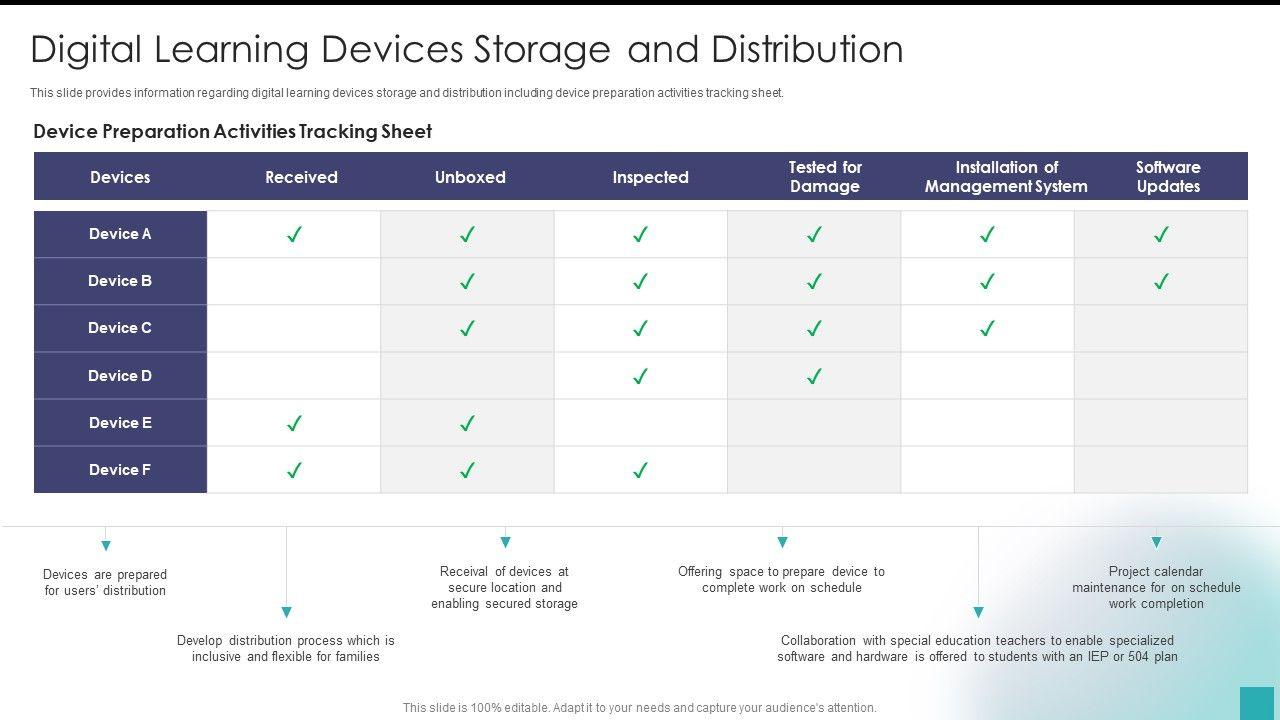 Digital Learning Devices Storage and Distribution

This slide provides information regarding digital learning devices storage and distribution including device preparation activities tracking sheet.

Device Preparation Activities Tracking Sheet

| Devices | Received | Unboxed | Inspected | Tested for Damage | Installation of Management System | Software Updates |
|---|---|---|---|---|---|---|
| Device A | ✓ | ✓ | ✓ | ✓ | ✓ | ✓ |
| Device B | | ✓ | ✓ | ✓ | ✓ | ✓ |
| Device C | | ✓ | ✓ | ✓ | ✓ | |
| Device D | | | ✓ | ✓ | | |
| Device E | ✓ | ✓ | | | | |
| Device F | ✓ | ✓ | ✓ | | | |

Devices are prepared for users' distribution

Develop distribution process which is inclusive and flexible for families

Receival of devices at secure location and enabling secured storage

Offering space to prepare device to complete work on schedule

Collaboration with special education teachers to enable specialized software and hardware is offered to students with an IEP or 504 plan

Project calendar maintenance for on schedule work completion

This slide is 100% editable. Adapt it to your needs and capture your audience's attention.